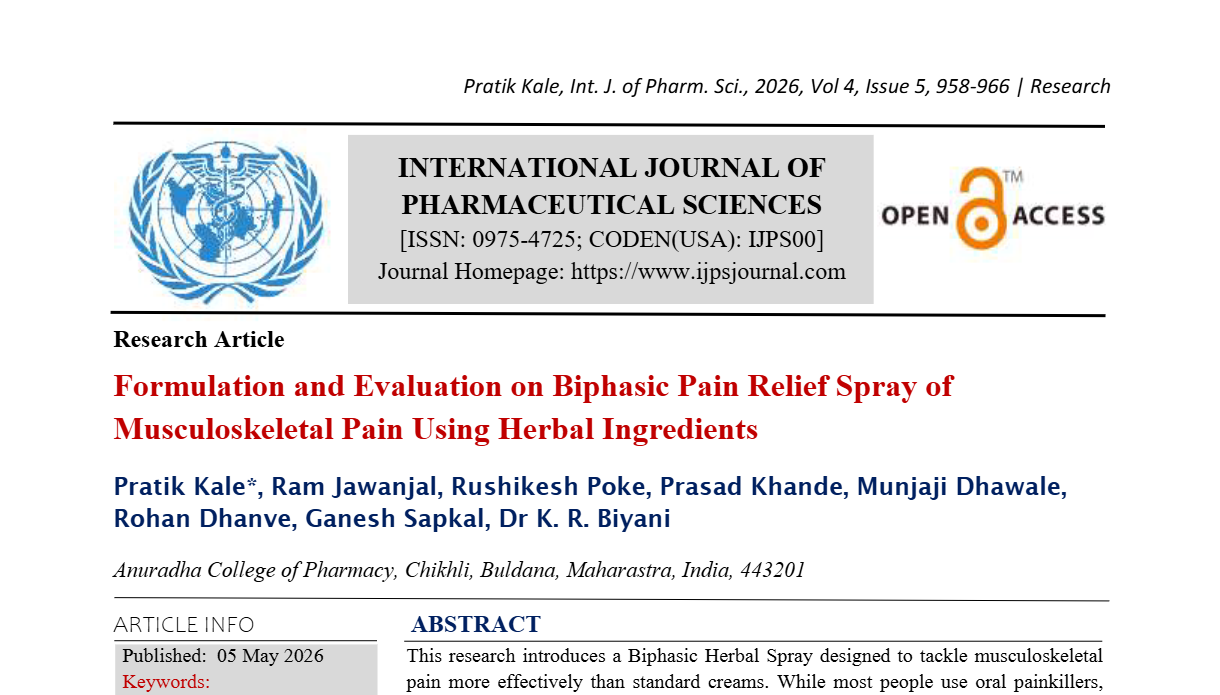 Pratik Kale, Int. J. of Pharm. Sci., 2026, Vol 4, Issue 5, 958-966 | Research

INTERNATIONAL JOURNAL OF PHARMACEUTICAL SCIENCES
[ISSN: 0975-4725; CODEN(USA): IJPS00]
Journal Homepage: https://www.ijpsjournal.com

OPEN ACCESS ™

Research Article

Formulation and Evaluation on Biphasic Pain Relief Spray of Musculoskeletal Pain Using Herbal Ingredients

Pratik Kale*, Ram Jawanjal, Rushikesh Poke, Prasad Khande, Munjaji Dhawale, Rohan Dhanve, Ganesh Sapkal, Dr K. R. Biyani

Anuradha College of Pharmacy, Chikhli, Buldana, Maharastra, India, 443201

ARTICLE INFO
Published: 05 May 2026
Keywords:

ABSTRACT
This research introduces a Biphasic Herbal Spray designed to tackle musculoskeletal pain more effectively than standard creams. While most people use oral painkillers,